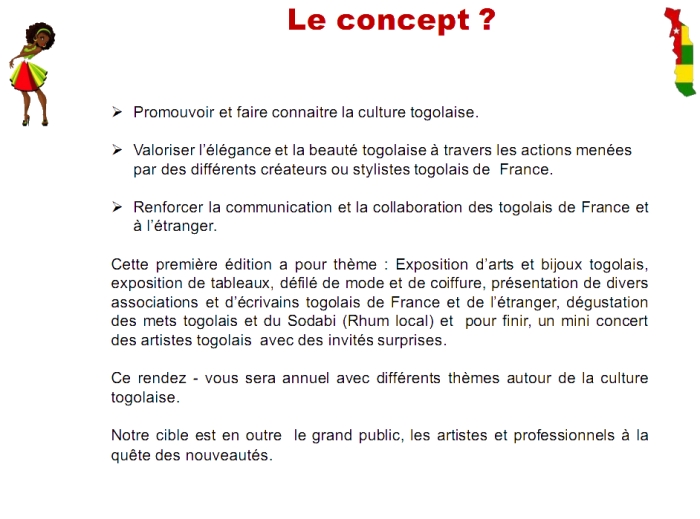 Le concept ?

➢ Promouvoir et faire connaitre la culture togolaise.

➢ Valoriser l'élégance et la beauté togolaise à travers les actions menées par des différents créateurs ou stylistes togolais de France.

➢ Renforcer la communication et la collaboration des togolais de France et à l'étranger.

Cette première édition a pour thème : Exposition d'arts et bijoux togolais, exposition de tableaux, défilé de mode et de coiffure, présentation de divers associations et d'écrivains togolais de France et de l'étranger, dégustation des mets togolais et du Sodabi (Rhum local) et pour finir, un mini concert des artistes togolais avec des invités surprises.

Ce rendez - vous sera annuel avec différents thèmes autour de la culture togolaise.

Notre cible est en outre le grand public, les artistes et professionnels à la quête des nouveautés.